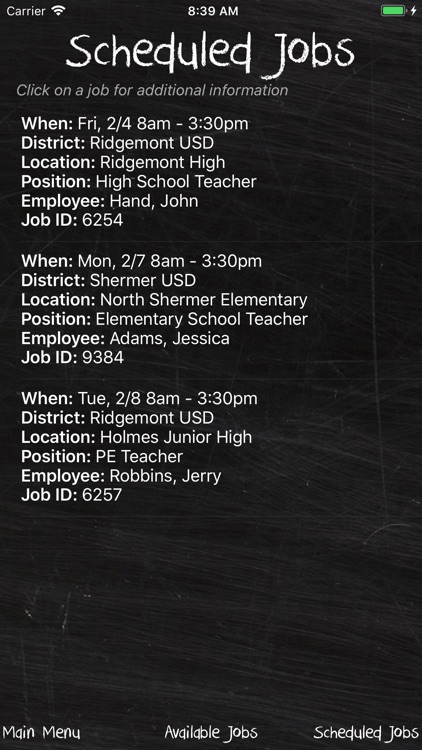 Carrier 8:39 AM

Scheduled Jobs

Click on a job for additional information

When: Fri, 2/4 8am - 3:30pm
District: Ridgemont USD
Location: Ridgemont High
Position: High School Teacher
Employee: Hand, John
Job ID: 6254

When: Mon, 2/7 8am - 3:30pm
District: Shermer USD
Location: North Shermer Elementary
Position: Elementary School Teacher
Employee: Adams, Jessica
Job ID: 9384

When: Tue, 2/8 8am - 3:30pm
District: Ridgemont USD
Location: Holmes Junior High
Position: PE Teacher
Employee: Robbins, Jerry
Job ID: 6257

Main Menu Available Jobs Scheduled Jobs